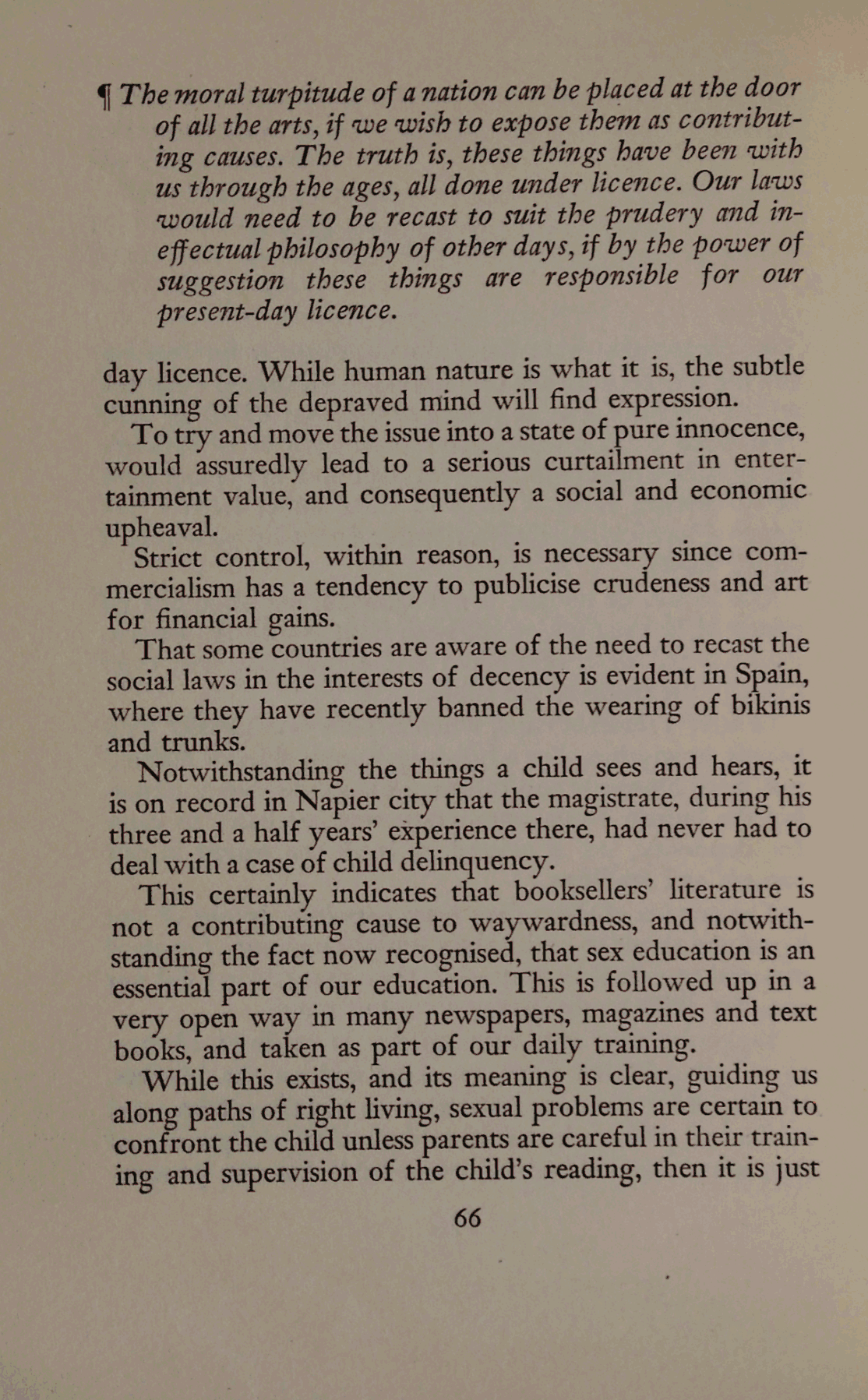 ¶ The moral turpitude of a nation can be placed at the door of all the arts, if we wish to expose them as contributing causes. The truth is, these things have been with us through the ages, all done under licence. Our laws would need to be recast to suit the prudery and ineffectual philosophy of other days, if by the power of suggestion these things are responsible for our present-day licence.

day licence. While human nature is what it is, the subtle cunning of the depraved mind will find expression.

To try and move the issue into a state of pure innocence, would assuredly lead to a serious curtailment in entertainment value, and consequently a social and economic upheaval.

Strict control, within reason, is necessary since commercialism has a tendency to publicise crudeness and art for financial gains.

That some countries are aware of the need to recast the social laws in the interests of decency is evident in Spain, where they have recently banned the wearing of bikinis and trunks.

Notwithstanding the things a child sees and hears, it is on record in Napier city that the magistrate, during his three and a half years' experience there, had never had to deal with a case of child delinquency.

This certainly indicates that booksellers' literature is not a contributing cause to waywardness, and notwithstanding the fact now recognised, that sex education is an essential part of our education. This is followed up in a very open way in many newspapers, magazines and text books, and taken as part of our daily training.

While this exists, and its meaning is clear, guiding us along paths of right living, sexual problems are certain to confront the child unless parents are careful in their training and supervision of the child's reading, then it is just

66